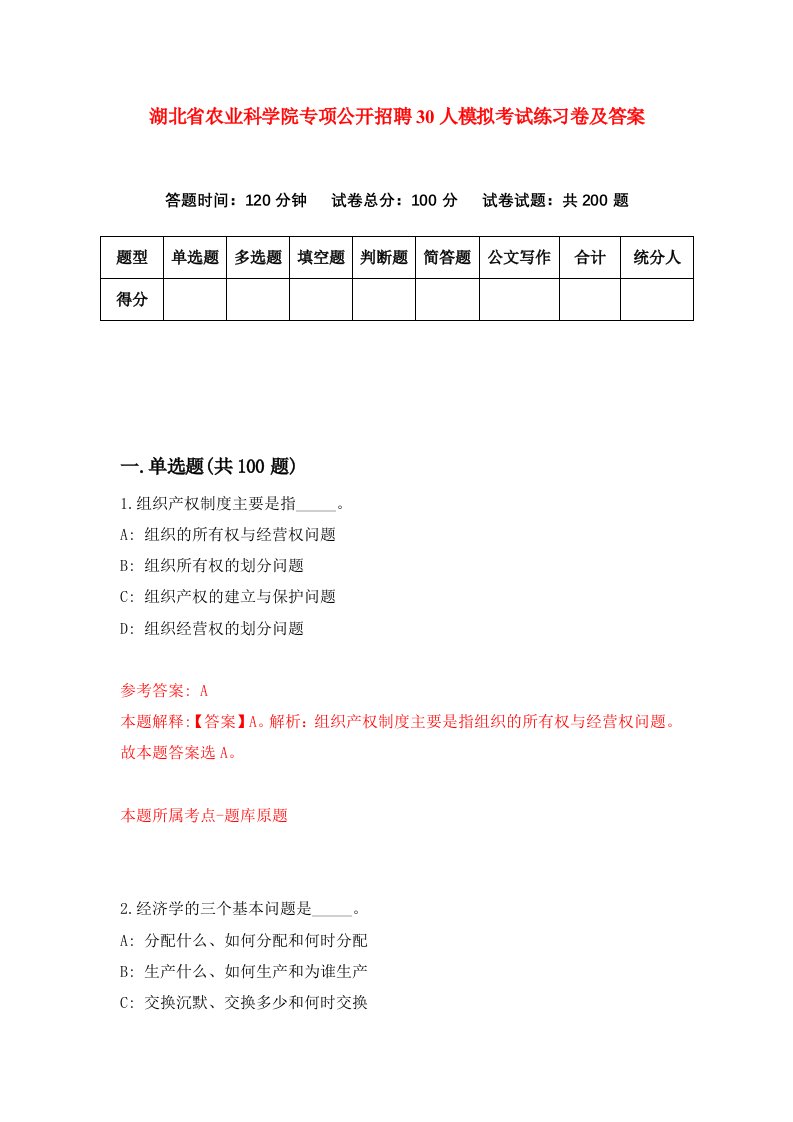 湖北省农业科学院专项公开招聘30人模拟考试练习卷及答案

答题时间：120分钟　试卷总分：100分　试卷试题：共200题

| 题型 | 单选题 | 多选题 | 填空题 | 判断题 | 简答题 | 公文写作 | 合计 | 统分人 |
|---|---|---|---|---|---|---|---|---|
| 得分 | | | | | | | | |

一.单选题(共100题)

1.组织产权制度主要是指_____。

A: 组织的所有权与经营权问题

B: 组织所有权的划分问题

C: 组织产权的建立与保护问题

D: 组织经营权的划分问题

参考答案: A

本题解释:【答案】A。解析：组织产权制度主要是指组织的所有权与经营权问题。故本题答案选A。

本题所属考点-题库原题

2.经济学的三个基本问题是_____。

A: 分配什么、如何分配和何时分配

B: 生产什么、如何生产和为谁生产

C: 交换沉默、交换多少和何时交换